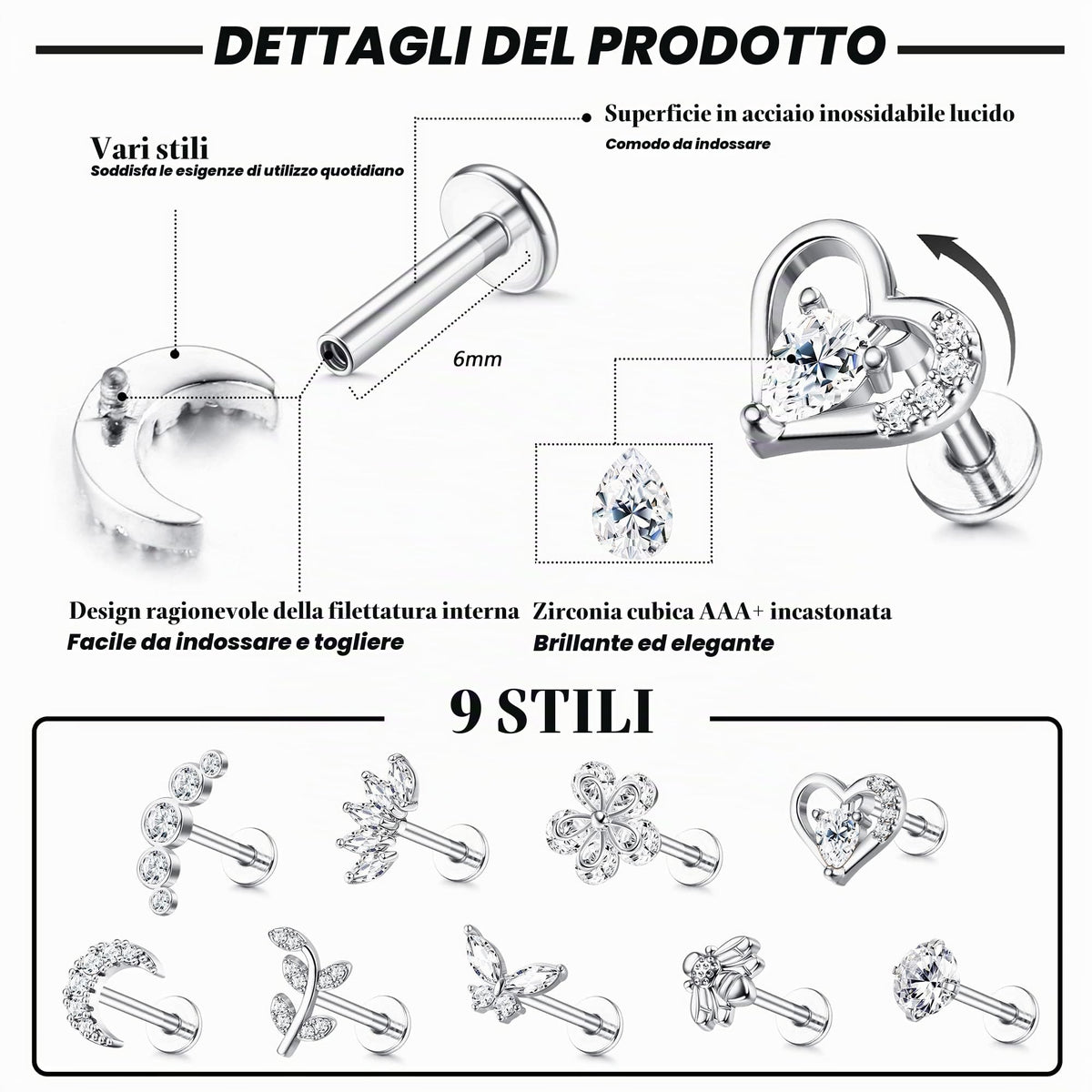 DETTAGLI DEL PRODOTTO

Vari stili
Soddisfa le esigenze di utilizzo quotidiano

Superficie in acciaio inossidabile lucido
Comodo da indossare

6mm

Design ragionevole della filettatura interna
Facile da indossare e togliere

Zirconia cubica AAA+ incastonata
Brillante ed elegante

9 STILI